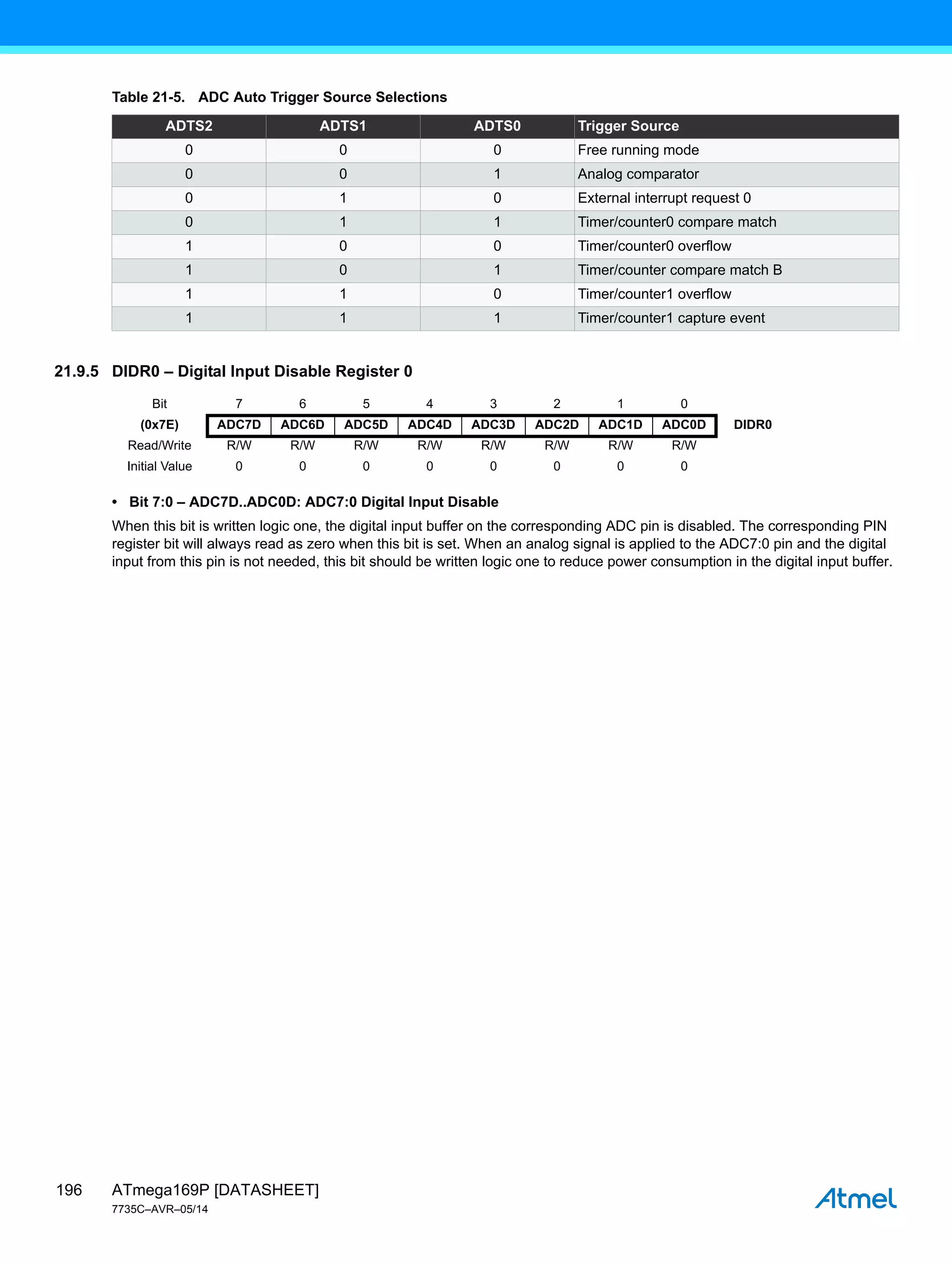 Table 21-5. ADC Auto Trigger Source Selections

| ADTS2 | ADTS1 | ADTS0 | Trigger Source |
|---|---|---|---|
| 0 | 0 | 0 | Free running mode |
| 0 | 0 | 1 | Analog comparator |
| 0 | 1 | 0 | External interrupt request 0 |
| 0 | 1 | 1 | Timer/counter0 compare match |
| 1 | 0 | 0 | Timer/counter0 overflow |
| 1 | 0 | 1 | Timer/counter compare match B |
| 1 | 1 | 0 | Timer/counter1 overflow |
| 1 | 1 | 1 | Timer/counter1 capture event |

21.9.5 DIDR0 – Digital Input Disable Register 0

| Bit | 7 | 6 | 5 | 4 | 3 | 2 | 1 | 0 | |
|---|---|---|---|---|---|---|---|---|---|
| (0x7E) | ADC7D | ADC6D | ADC5D | ADC4D | ADC3D | ADC2D | ADC1D | ADC0D | DIDR0 |
| Read/Write | R/W | R/W | R/W | R/W | R/W | R/W | R/W | R/W | |
| Initial Value | 0 | 0 | 0 | 0 | 0 | 0 | 0 | 0 | |

• Bit 7:0 – ADC7D..ADC0D: ADC7:0 Digital Input Disable

When this bit is written logic one, the digital input buffer on the corresponding ADC pin is disabled. The corresponding PIN register bit will always read as zero when this bit is set. When an analog signal is applied to the ADC7:0 pin and the digital input from this pin is not needed, this bit should be written logic one to reduce power consumption in the digital input buffer.

196 ATmega169P [DATASHEET]
7735C–AVR–05/14

Atmel